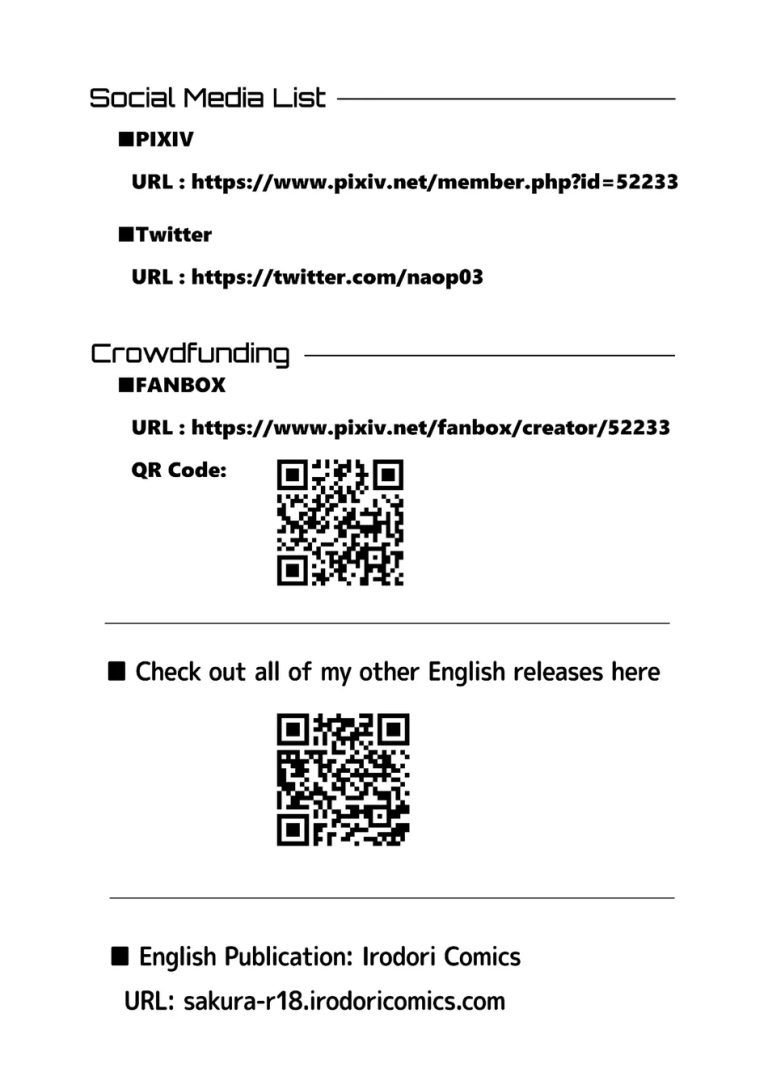 Social Media List

■PIXIV

URL : https://www.pixiv.net/member.php?id=52233

■Twitter

URL : https://twitter.com/naop03

Crowdfunding

■FANBOX

URL : https://www.pixiv.net/fanbox/creator/52233

QR Code:

■ Check out all of my other English releases here

■ English Publication: Irodori Comics

URL: sakura-r18.irodoricomics.com